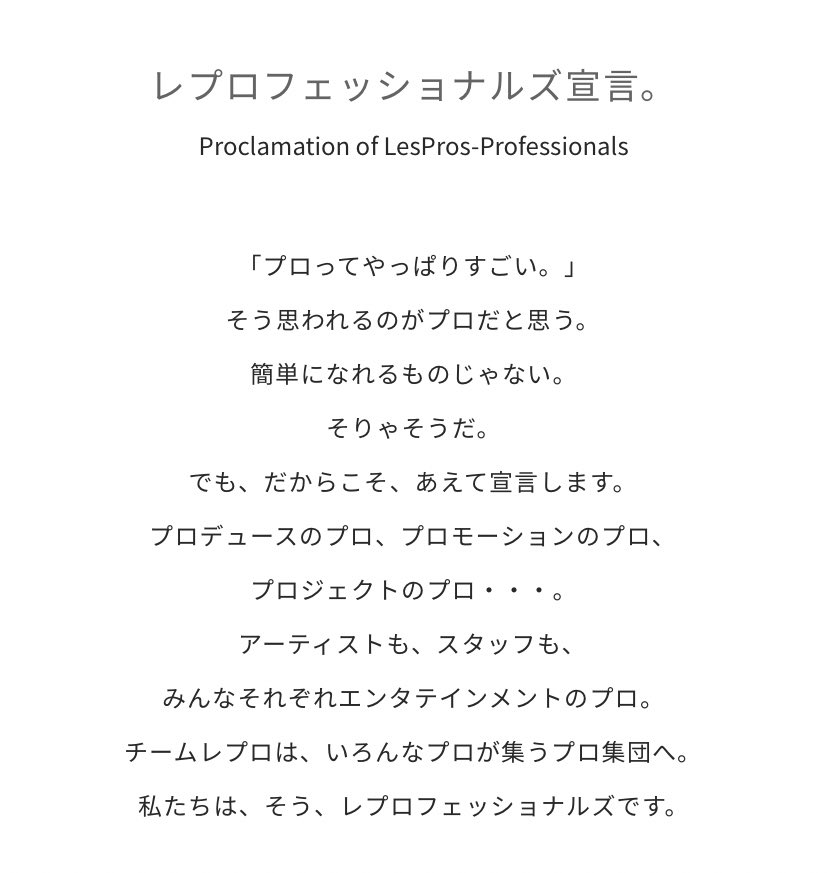 レプロフェッショナルズ宣言。

Proclamation of LesPros-Professionals

「プロってやっぱりすごい。」

そう思われるのがプロだと思う。

簡単になれるものじゃない。

そりゃそうだ。

でも、だからこそ、あえて宣言します。

プロデュースのプロ、プロモーションのプロ、

プロジェクトのプロ・・・。

アーティストも、スタッフも、

みんなそれぞれエンタテインメントのプロ。

チームレプロは、いろんなプロが集うプロ集団へ。

私たちは、そう、レプロフェッショナルズです。